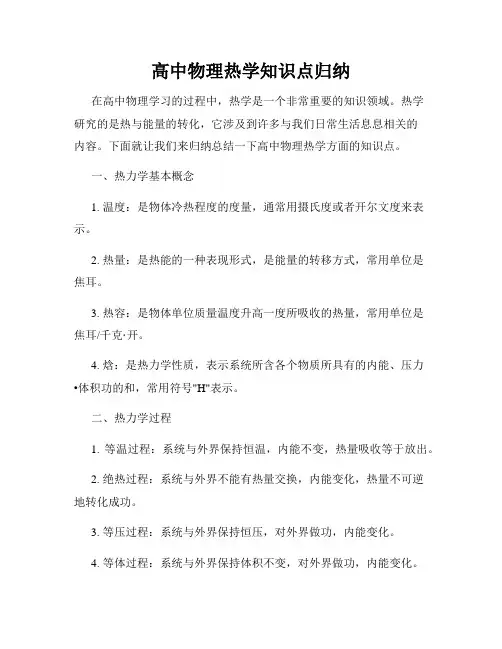 高中物理热学知识点归纳

在高中物理学习的过程中，热学是一个非常重要的知识领域。热学研究的是热与能量的转化，它涉及到许多与我们日常生活息息相关的内容。下面就让我们来归纳总结一下高中物理热学方面的知识点。

一、热力学基本概念

1. 温度：是物体冷热程度的度量，通常用摄氏度或者开尔文度来表示。

2. 热量：是热能的一种表现形式，是能量的转移方式，常用单位是焦耳。

3. 热容：是物体单位质量温度升高一度所吸收的热量，常用单位是焦耳/千克·开。

4. 焓：是热力学性质，表示系统所含各个物质所具有的内能、压力•体积功的和，常用符号"H"表示。

二、热力学过程

1. 等温过程：系统与外界保持恒温，内能不变，热量吸收等于放出。

2. 绝热过程：系统与外界不能有热量交换，内能变化，热量不可逆地转化成功。

3. 等压过程：系统与外界保持恒压，对外界做功，内能变化。

4. 等体过程：系统与外界保持体积不变，对外界做功，内能变化。